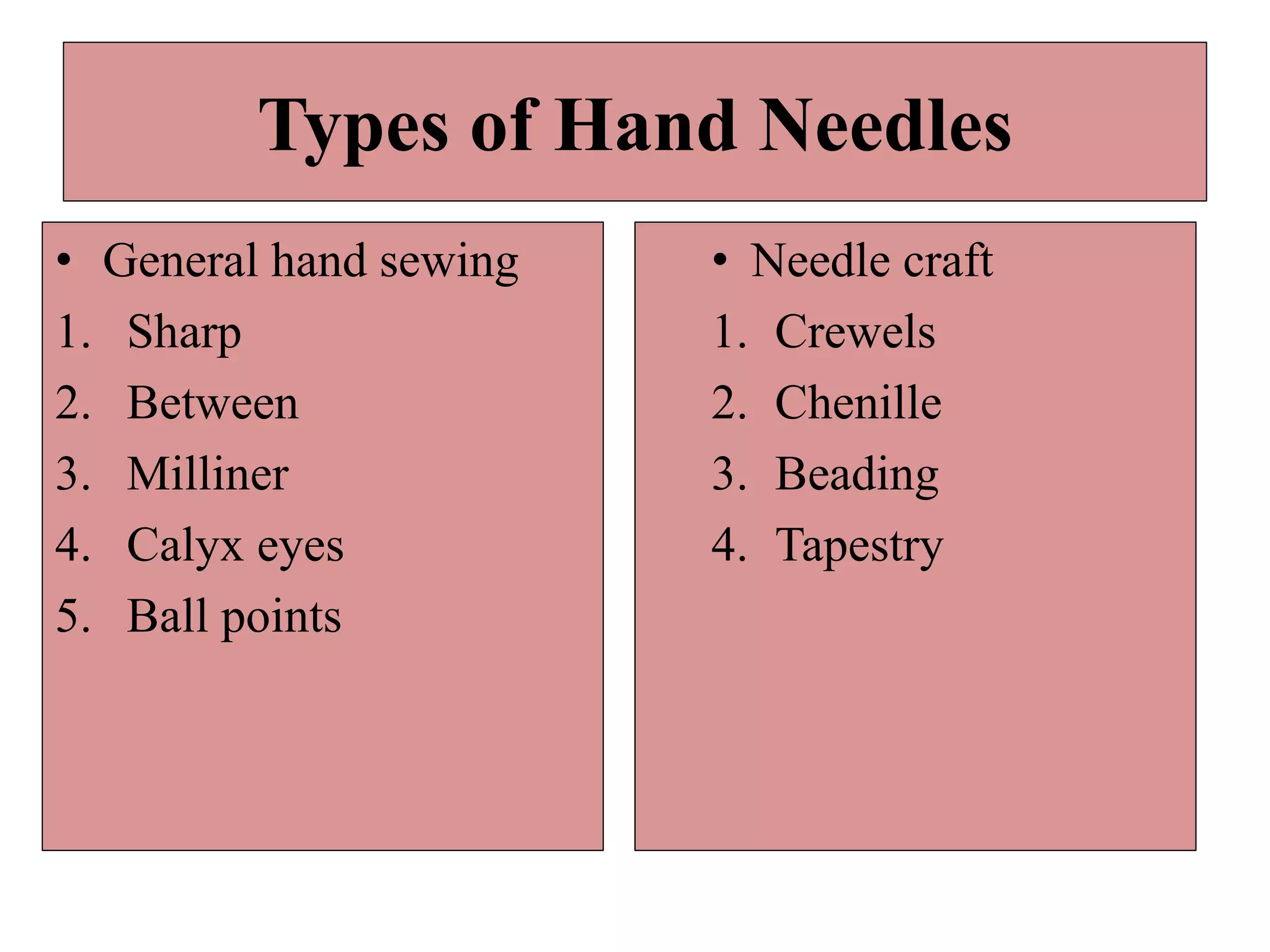 Types of Hand Needles

• General hand sewing
1. Sharp
2. Between
3. Milliner
4. Calyx eyes
5. Ball points

• Needle craft
1. Crewels
2. Chenille
3. Beading
4. Tapestry